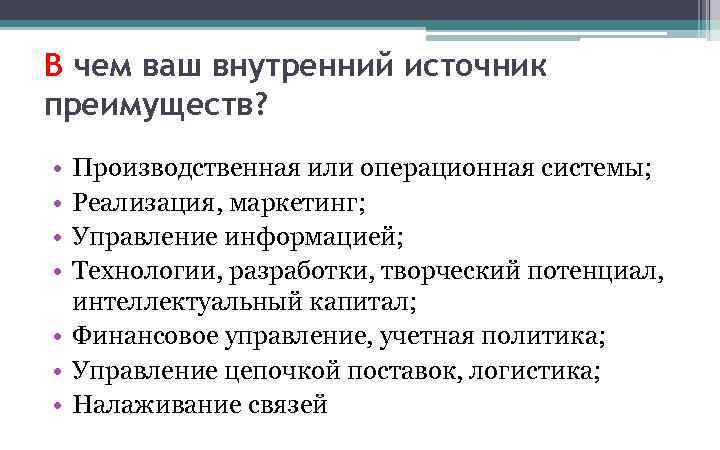 В чем ваш внутренний источник преимуществ?

• Производственная или операционная системы;
• Реализация, маркетинг;
• Управление информацией;
• Технологии, разработки, творческий потенциал, интеллектуальный капитал;
• Финансовое управление, учетная политика;
• Управление цепочкой поставок, логистика;
• Налаживание связей